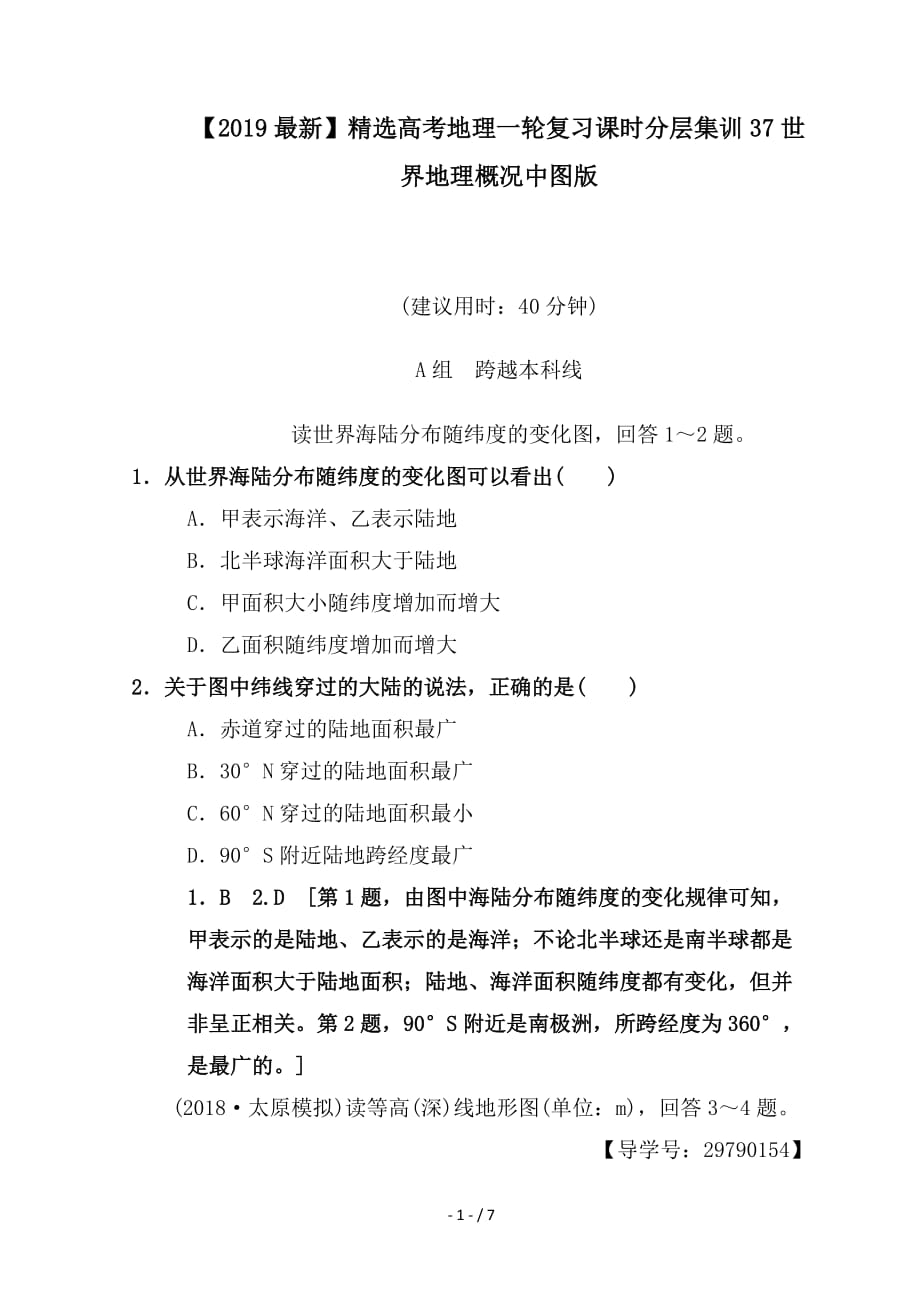 【2019最新】精选高考地理一轮复习课时分层集训37世界地理概况中图版

(建议用时：40分钟)

A组 跨越本科线

读世界海陆分布随纬度的变化图，回答1～2题。

1．从世界海陆分布随纬度的变化图可以看出(　　)

A．甲表示海洋、乙表示陆地

B．北半球海洋面积大于陆地

C．甲面积大小随纬度增加而增大

D．乙面积随纬度增加而增大

2．关于图中纬线穿过的大陆的说法，正确的是(　　)

A．赤道穿过的陆地面积最广

B．30°N穿过的陆地面积最广

C．60°N穿过的陆地面积最小

D．90°S附近陆地跨经度最广

1．B　2.D　[第1题，由图中海陆分布随纬度的变化规律可知，甲表示的是陆地、乙表示的是海洋；不论北半球还是南半球都是海洋面积大于陆地面积；陆地、海洋面积随纬度都有变化，但并非呈正相关。第2题，90°S附近是南极洲，所跨经度为360°，是最广的。]

(2018·太原模拟)读等高(深)线地形图(单位：m)，回答3～4题。

【导学号：29790154】

- 1 - / 7